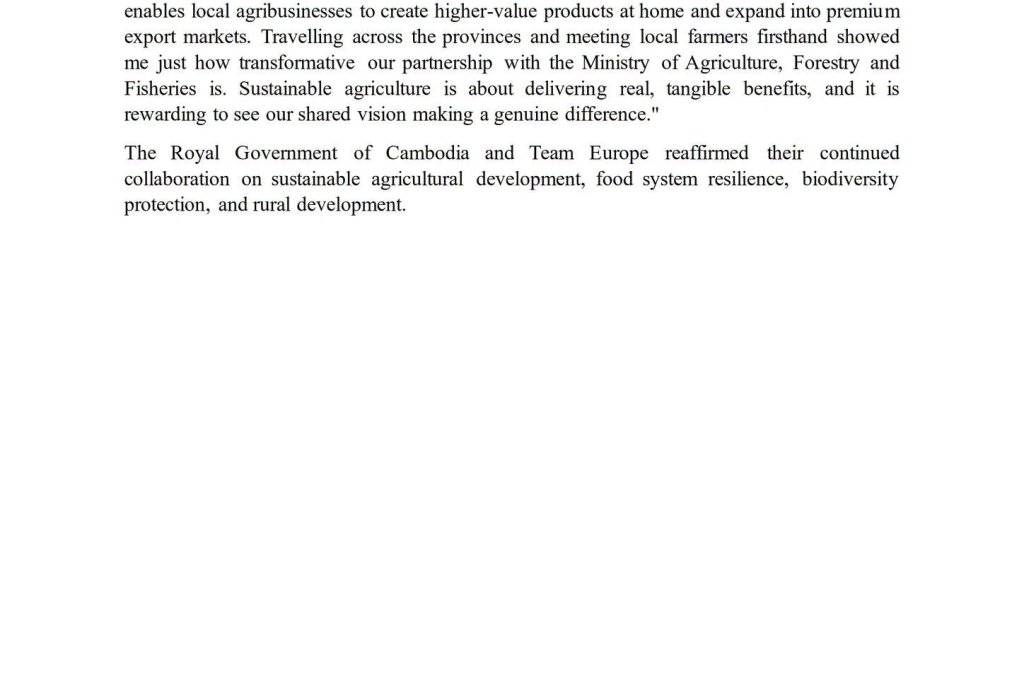 enables local agribusinesses to create higher-value products at home and expand into premium export markets. Travelling across the provinces and meeting local farmers firsthand showed me just how transformative our partnership with the Ministry of Agriculture, Forestry and Fisheries is. Sustainable agriculture is about delivering real, tangible benefits, and it is rewarding to see our shared vision making a genuine difference."

The Royal Government of Cambodia and Team Europe reaffirmed their continued collaboration on sustainable agricultural development, food system resilience, biodiversity protection, and rural development.